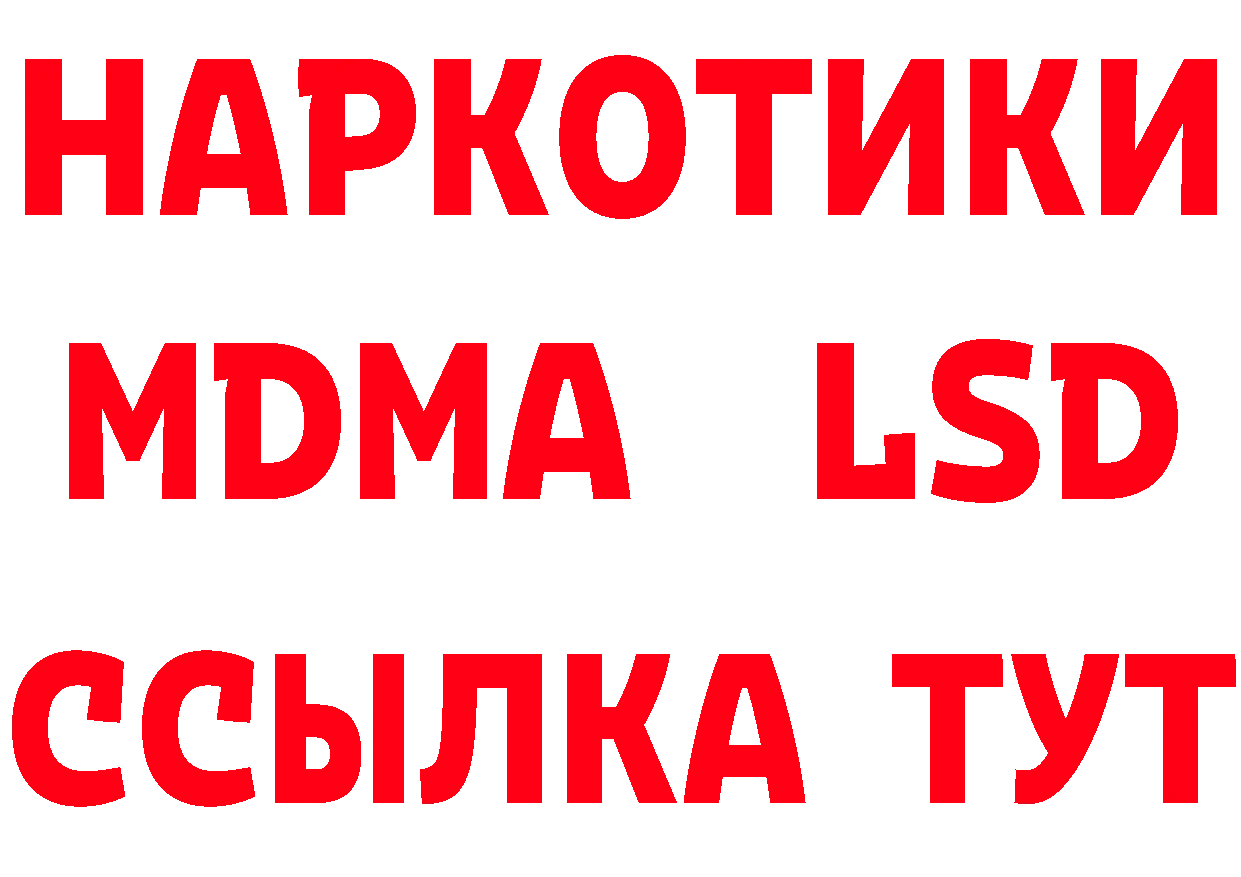 НАРКОТИКИ
MDMA LSD
ССЫЛКА ТУТ